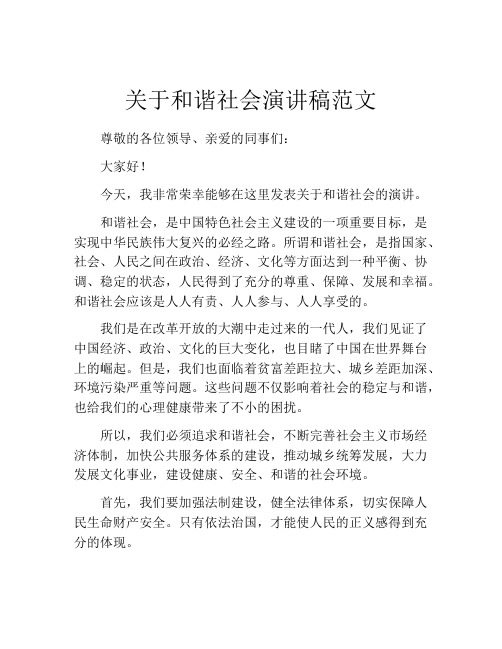 关于和谐社会演讲稿范文

尊敬的各位领导、亲爱的同事们：

大家好！

今天，我非常荣幸能够在这里发表关于和谐社会的演讲。

和谐社会，是中国特色社会主义建设的一项重要目标，是实现中华民族伟大复兴的必经之路。所谓和谐社会，是指国家、社会、人民之间在政治、经济、文化等方面达到一种平衡、协调、稳定的状态，人民得到了充分的尊重、保障、发展和幸福。和谐社会应该是人人有责、人人参与、人人享受的。

我们是在改革开放的大潮中走过来的一代人，我们见证了中国经济、政治、文化的巨大变化，也目睹了中国在世界舞台上的崛起。但是，我们也面临着贫富差距拉大、城乡差距加深、环境污染严重等问题。这些问题不仅影响着社会的稳定与和谐，也给我们的心理健康带来了不小的困扰。

所以，我们必须追求和谐社会，不断完善社会主义市场经济体制，加快公共服务体系的建设，推动城乡统筹发展，大力发展文化事业，建设健康、安全、和谐的社会环境。

首先，我们要加强法制建设，健全法律体系，切实保障人民生命财产安全。只有依法治国，才能使人民的正义感得到充分的体现。